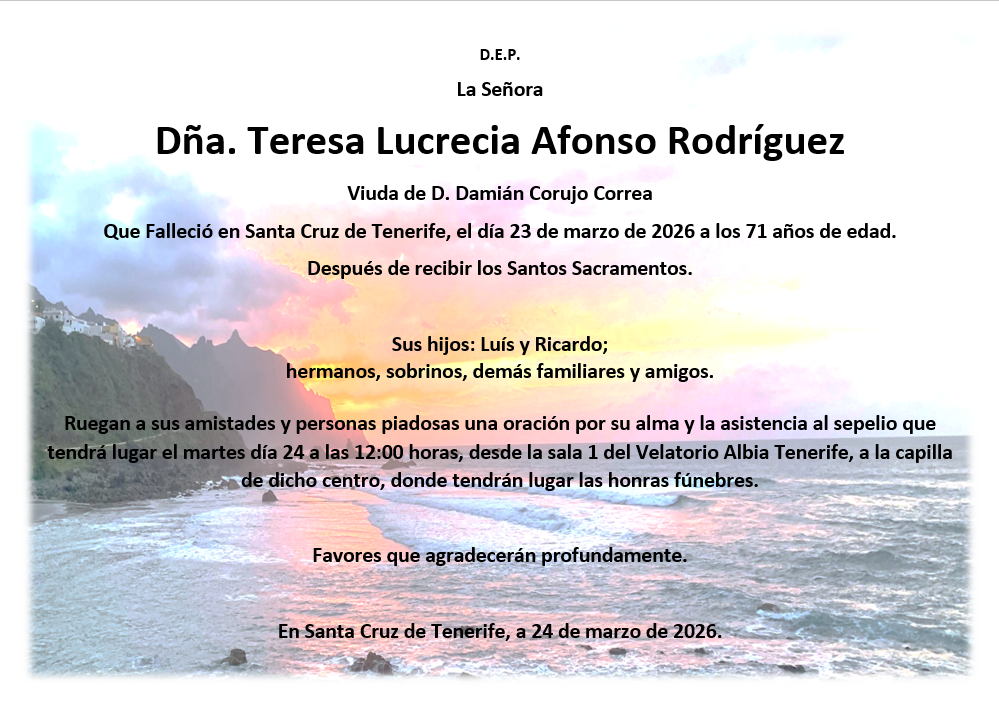 D.E.P.

La Señora

Dña. Teresa Lucrecia Afonso Rodríguez

Viuda de D. Damián Corujo Correa

Que Falleció en Santa Cruz de Tenerife, el día 23 de marzo de 2026 a los 71 años de edad.

Después de recibir los Santos Sacramentos.

Sus hijos: Luís y Ricardo;
hermanos, sobrinos, demás familiares y amigos.

Ruegan a sus amistades y personas piadosas una oración por su alma y la asistencia al sepelio que tendrá lugar el martes día 24 a las 12:00 horas, desde la sala 1 del Velatorio Albia Tenerife, a la capilla de dicho centro, donde tendrán lugar las honras fúnebres.

Favores que agradecerán profundamente.

En Santa Cruz de Tenerife, a 24 de marzo de 2026.